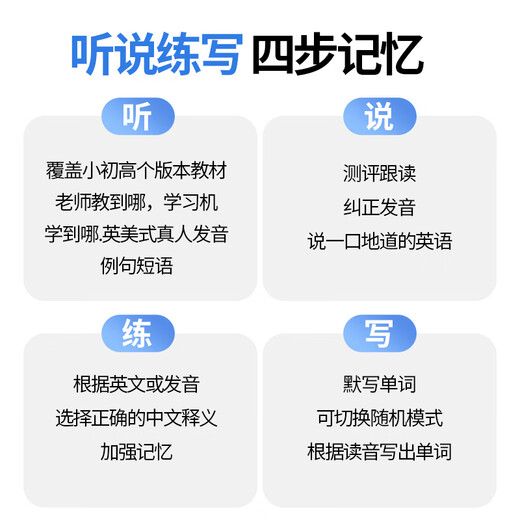 听说练写 四步记忆

听

覆盖小初高个版本教材
老师教到哪，学习机
学到哪.英美式真人发音
例句短语

说

测评跟读
纠正发音
说一口地道的英语

练

根据英文或发音
选择正确的中文释义
加强记忆

写

默写单词
可切换随机模式
根据读音写出单词